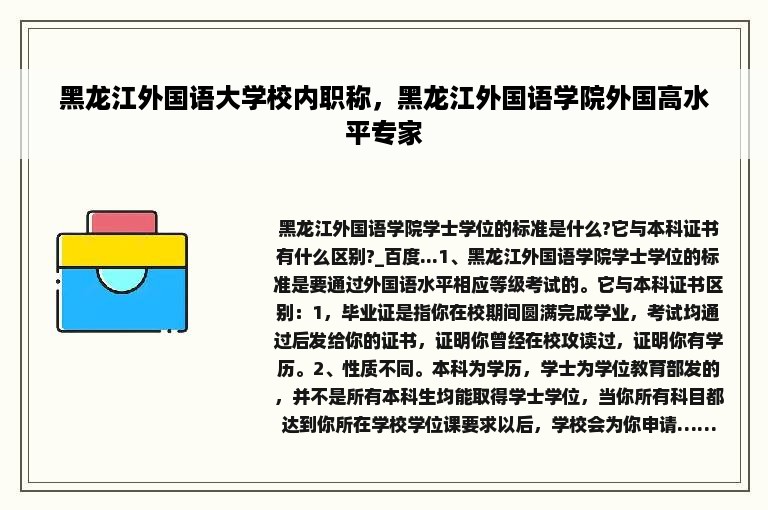 黑龙江外国语大学校内职称，黑龙江外国语学院外国高水平专家

黑龙江外国语学院学士学位的标准是什么?它与本科证书有什么区别?_百度...1、黑龙江外国语学院学士学位的标准是要通过外国语水平相应等级考试的。它与本科证书区别：1，毕业证是指你在校期间圆满完成学业，考试均通过后发给你的证书，证明你曾经在校攻读过，证明你有学历。2、性质不同。本科为学历，学士为学位教育部发的，并不是所有本科生均能取得学士学位，当你所有科目都达到你所在学校学位课要求以后，学校会为你申请......